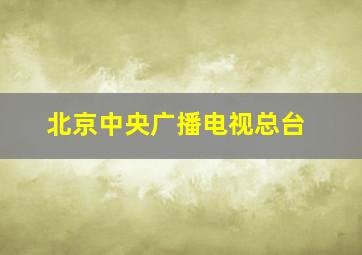 北京中央广播电视总台